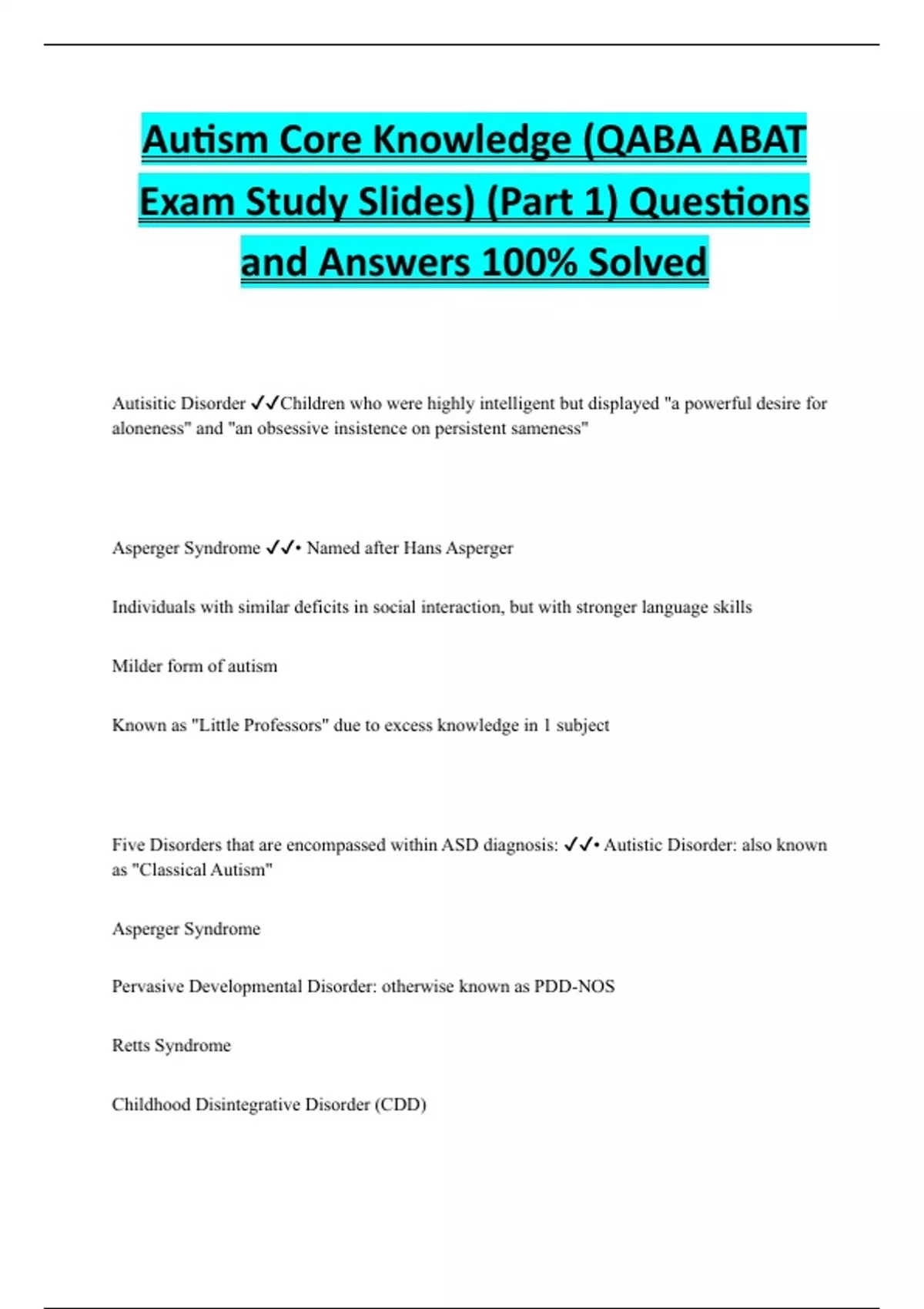 Autism Core Knowledge (QABA ABAT Exam Study Slides) (Part 1) Questions and Answers 100% Solved

Autisitic Disorder ✓✓Children who were highly intelligent but displayed "a powerful desire for aloneness" and "an obsessive insistence on persistent sameness"

Asperger Syndrome ✓✓• Named after Hans Asperger

Individuals with similar deficits in social interaction, but with stronger language skills

Milder form of autism

Known as "Little Professors" due to excess knowledge in 1 subject

Five Disorders that are encompassed within ASD diagnosis: ✓✓• Autistic Disorder: also known as "Classical Autism"

Asperger Syndrome

Pervasive Developmental Disorder: otherwise known as PDD-NOS

Retts Syndrome

Childhood Disintegrative Disorder (CDD)